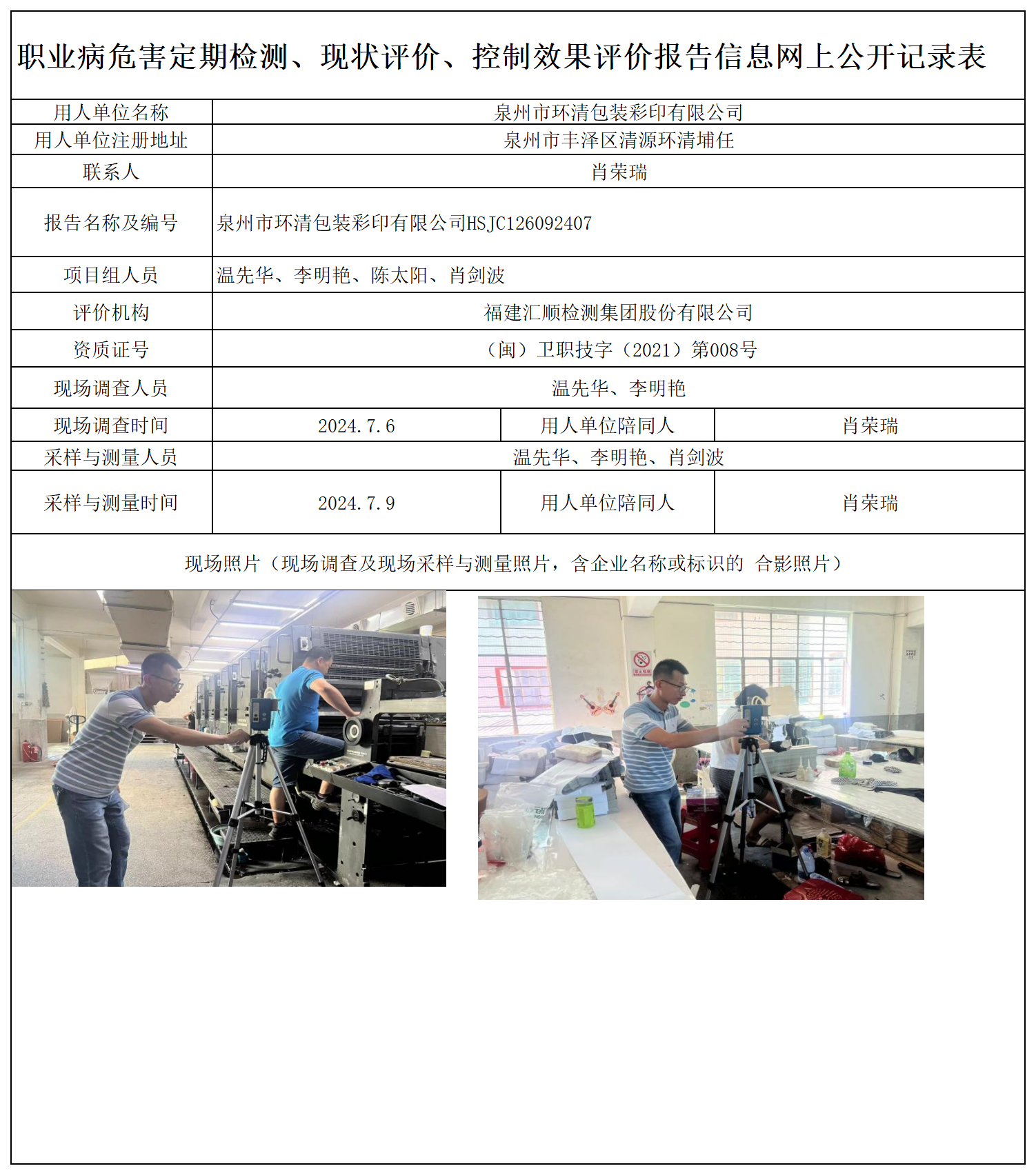 职业病危害定期检测、现状评价、控制效果评价报告信息网上公开记录表

| 用人单位名称 | 泉州市环清包装彩印有限公司 | | |
|---|---|---|---|
| 用人单位注册地址 | 泉州市丰泽区清源环清埔任 | | |
| 联系人 | 肖荣瑞 | | |
| 报告名称及编号 | 泉州市环清包装彩印有限公司HSJC126092407 | | |
| 项目组人员 | 温先华、李明艳、陈太阳、肖剑波 | | |
| 评价机构 | 福建汇顺检测集团股份有限公司 | | |
| 资质证号 | （闽）卫职技字（2021）第008号 | | |
| 现场调查人员 | 温先华、李明艳 | | |
| 现场调查时间 | 2024.7.6 | 用人单位陪同人 | 肖荣瑞 |
| 采样与测量人员 | 温先华、李明艳、肖剑波 | | |
| 采样与测量时间 | 2024.7.9 | 用人单位陪同人 | 肖荣瑞 |

现场照片（现场调查及现场采样与测量照片，含企业名称或标识的 合影照片）